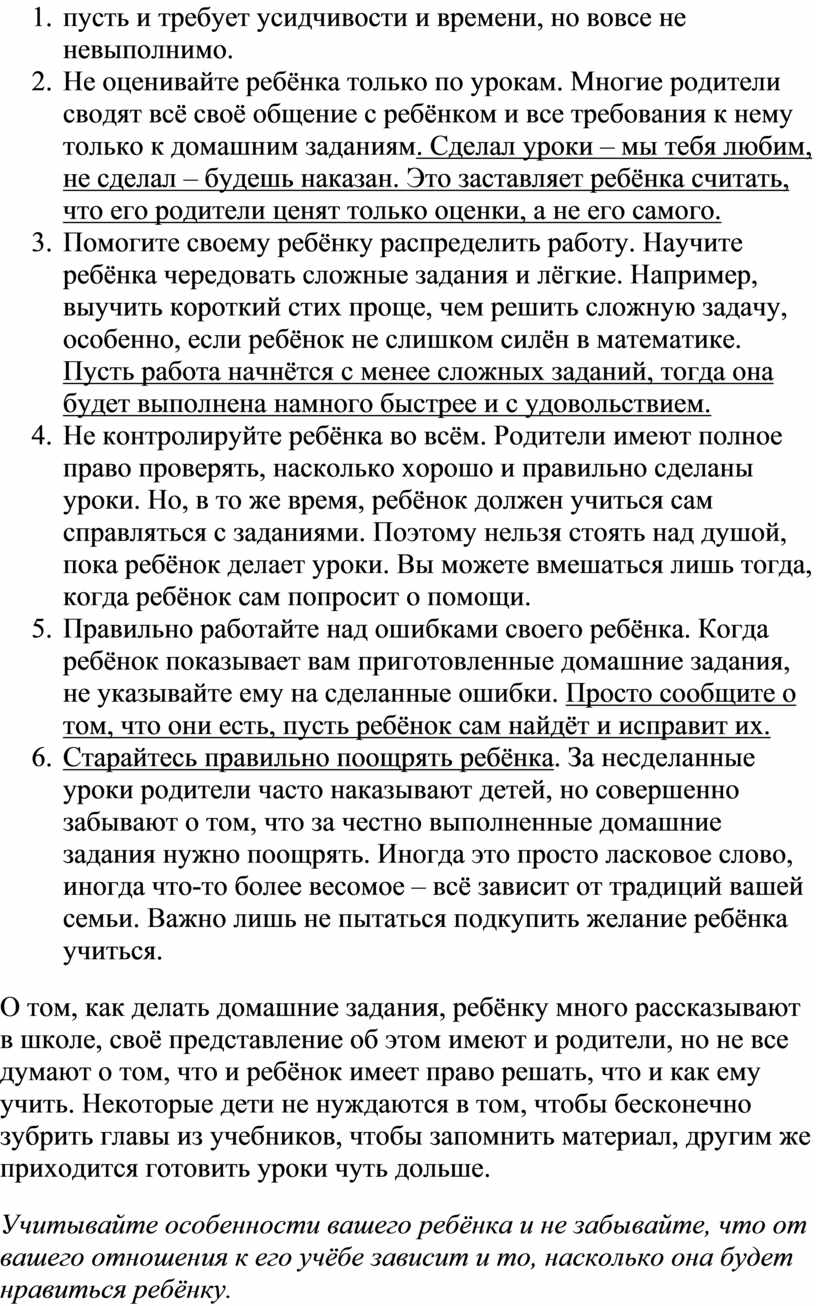 1. пусть и требует усидчивости и времени, но вовсе не невыполнимо.
2. Не оценивайте ребёнка только по урокам. Многие родители сводят всё своё общение с ребёнком и все требования к нему только к домашним заданиям. Сделал уроки – мы тебя любим, не сделал – будешь наказан. Это заставляет ребёнка считать, что его родители ценят только оценки, а не его самого.
3. Помогите своему ребёнку распределить работу. Научите ребёнка чередовать сложные задания и лёгкие. Например, выучить короткий стих проще, чем решить сложную задачу, особенно, если ребёнок не слишком силён в математике. Пусть работа начнётся с менее сложных заданий, тогда она будет выполнена намного быстрее и с удовольствием.
4. Не контролируйте ребёнка во всём. Родители имеют полное право проверять, насколько хорошо и правильно сделаны уроки. Но, в то же время, ребёнок должен учиться сам справляться с заданиями. Поэтому нельзя стоять над душой, пока ребёнок делает уроки. Вы можете вмешаться лишь тогда, когда ребёнок сам попросит о помощи.
5. Правильно работайте над ошибками своего ребёнка. Когда ребёнок показывает вам приготовленные домашние задания, не указывайте ему на сделанные ошибки. Просто сообщите о том, что они есть, пусть ребёнок сам найдёт и исправит их.
6. Старайтесь правильно поощрять ребёнка. За несделанные уроки родители часто наказывают детей, но совершенно забывают о том, что за честно выполненные домашние задания нужно поощрять. Иногда это просто ласковое слово, иногда что-то более весомое – всё зависит от традиций вашей семьи. Важно лишь не пытаться подкупить желание ребёнка учиться.

О том, как делать домашние задания, ребёнку много рассказывают в школе, своё представление об этом имеют и родители, но не все думают о том, что и ребёнок имеет право решать, что и как ему учить. Некоторые дети не нуждаются в том, чтобы бесконечно зубрить главы из учебников, чтобы запомнить материал, другим же приходится готовить уроки чуть дольше.

Учитывайте особенности вашего ребёнка и не забывайте, что от вашего отношения к его учёбе зависит и то, насколько она будет нравиться ребёнку.